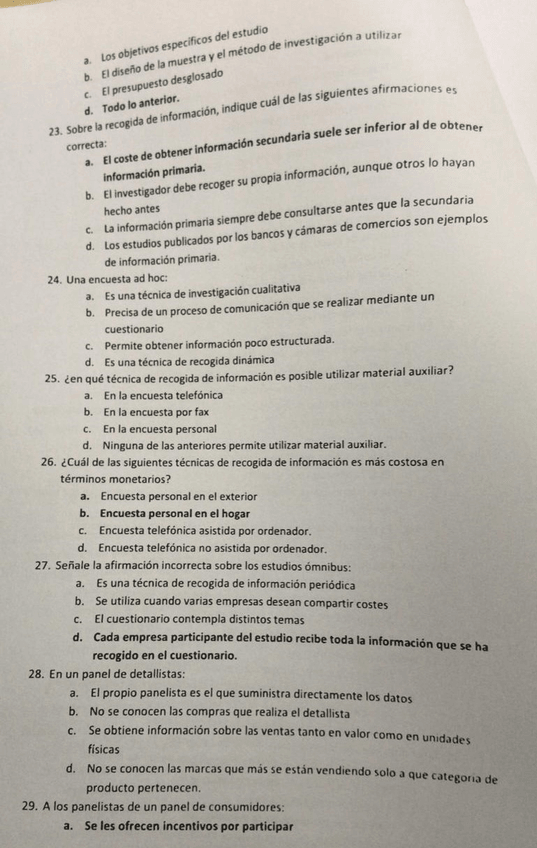 a. Los objetivos específicos del estudio
b. El diseño de la muestra y el método de investigación a utilizar
c. El presupuesto desglosado
d. Todo lo anterior.

23. Sobre la recogida de información, indique cuál de las siguientes afirmaciones es correcta:
a. El coste de obtener información secundaria suele ser inferior al de obtener información primaria.
b. El investigador debe recoger su propia información, aunque otros lo hayan hecho antes
c. La información primaria siempre debe consultarse antes que la secundaria
d. Los estudios publicados por los bancos y cámaras de comercios son ejemplos de información primaria.

24. Una encuesta ad hoc:
a. Es una técnica de investigación cualitativa
b. Precisa de un proceso de comunicación que se realizar mediante un cuestionario
c. Permite obtener información poco estructurada.
d. Es una técnica de recogida dinámica

25. ¿en qué técnica de recogida de información es posible utilizar material auxiliar?
a. En la encuesta telefónica
b. En la encuesta por fax
c. En la encuesta personal
d. Ninguna de las anteriores permite utilizar material auxiliar.

26. ¿Cuál de las siguientes técnicas de recogida de información es más costosa en términos monetarios?
a. Encuesta personal en el exterior
b. Encuesta personal en el hogar
c. Encuesta telefónica asistida por ordenador.
d. Encuesta telefónica no asistida por ordenador.

27. Señale la afirmación incorrecta sobre los estudios ómnibus:
a. Es una técnica de recogida de información periódica
b. Se utiliza cuando varias empresas desean compartir costes
c. El cuestionario contempla distintos temas
d. Cada empresa participante del estudio recibe toda la información que se ha recogido en el cuestionario.

28. En un panel de detallistas:
a. El propio panelista es el que suministra directamente los datos
b. No se conocen las compras que realiza el detallista
c. Se obtiene información sobre las ventas tanto en valor como en unidades físicas
d. No se conocen las marcas que más se están vendiendo solo a que categoría de producto pertenecen.

29. A los panelistas de un panel de consumidores:
a. Se les ofrecen incentivos por participar